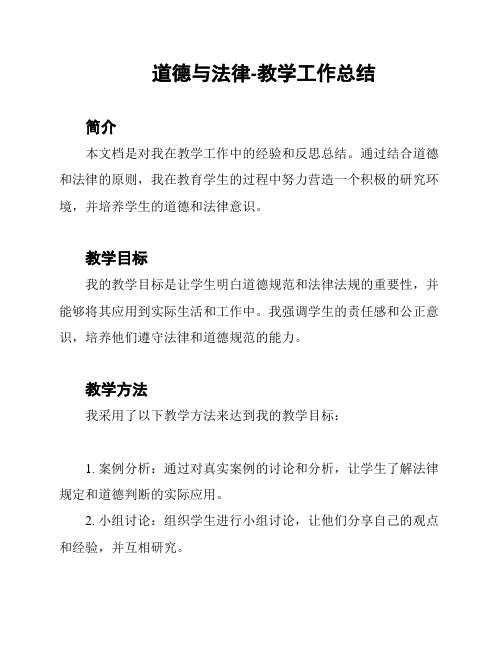 道德与法律-教学工作总结

简介

本文档是对我在教学工作中的经验和反思总结。通过结合道德和法律的原则，我在教育学生的过程中努力营造一个积极的研究环境，并培养学生的道德和法律意识。

教学目标

我的教学目标是让学生明白道德规范和法律法规的重要性，并能够将其应用到实际生活和工作中。我强调学生的责任感和公正意识，培养他们遵守法律和道德规范的能力。

教学方法

我采用了以下教学方法来达到我的教学目标：

1. 案例分析：通过对真实案例的讨论和分析，让学生了解法律规定和道德判断的实际应用。

2. 小组讨论：组织学生进行小组讨论，让他们分享自己的观点和经验，并互相研究。